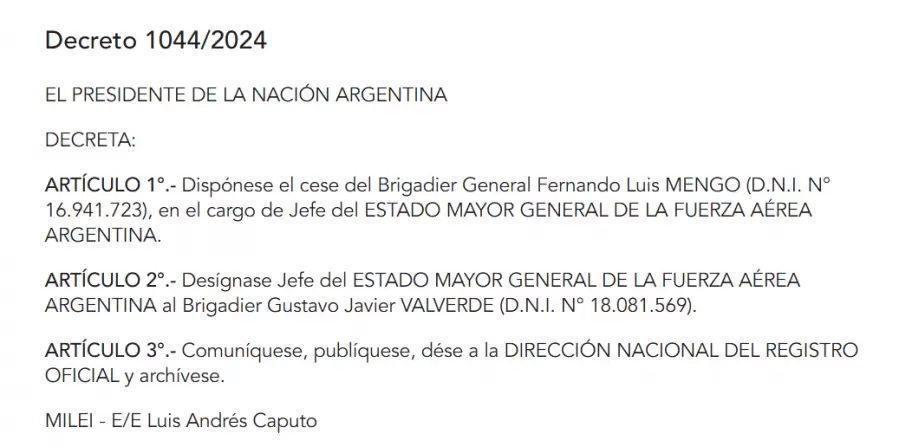 Decreto 1044/2024

EL PRESIDENTE DE LA NACIÓN ARGENTINA

DECRETA:

ARTÍCULO 1°.- Dispónese el cese del Brigadier General Fernando Luis MENGO (D.N.I. N° 16.941.723), en el cargo de Jefe del ESTADO MAYOR GENERAL DE LA FUERZA AÉREA ARGENTINA.

ARTÍCULO 2°.- Desígnase Jefe del ESTADO MAYOR GENERAL DE LA FUERZA AÉREA ARGENTINA al Brigadier Gustavo Javier VALVERDE (D.N.I. N° 18.081.569).

ARTÍCULO 3°.- Comuníquese, publíquese, dése a la DIRECCIÓN NACIONAL DEL REGISTRO OFICIAL y archívese.

MILEI - E/E Luis Andrés Caputo